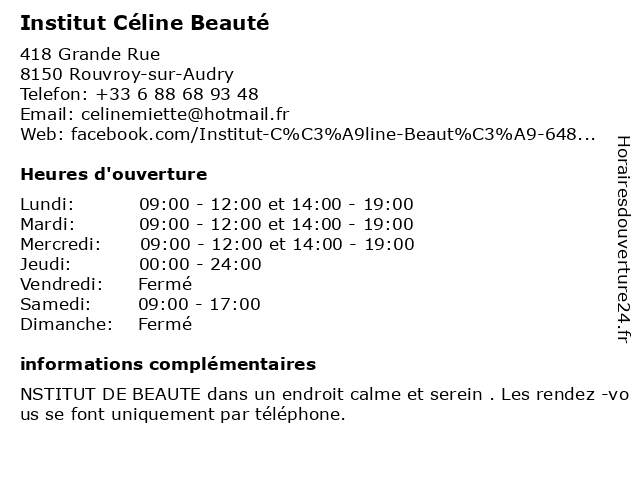 Institut Céline Beauté

418 Grande Rue
8150 Rouvroy-sur-Audry
Telefon: +33 6 88 68 93 48
Email: celinemiette@hotmail.fr
Web: facebook.com/Institut-C%C3%A9line-Beaut%C3%A9-648...

Heures d'ouverture

| | |
|---|---|
| Lundi: | 09:00 - 12:00 et 14:00 - 19:00 |
| Mardi: | 09:00 - 12:00 et 14:00 - 19:00 |
| Mercredi: | 09:00 - 12:00 et 14:00 - 19:00 |
| Jeudi: | 00:00 - 24:00 |
| Vendredi: | Fermé |
| Samedi: | 09:00 - 17:00 |
| Dimanche: | Fermé |

informations complémentaires

NSTITUT DE BEAUTE dans un endroit calme et serein . Les rendez -vous se font uniquement par téléphone.

Horairesdouverture24.fr